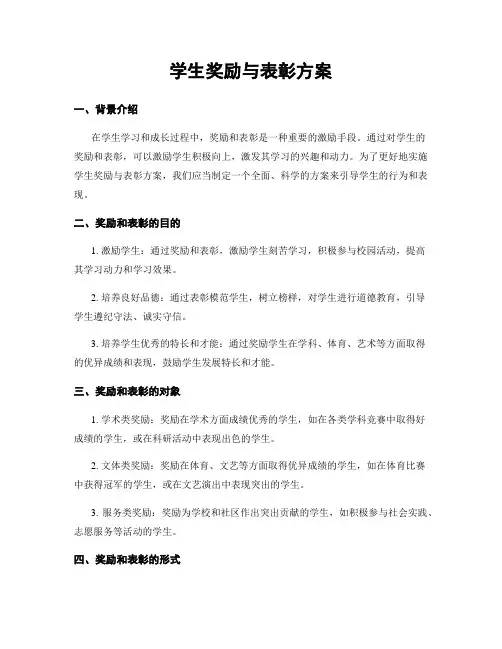 学生奖励与表彰方案

一、背景介绍

在学生学习和成长过程中，奖励和表彰是一种重要的激励手段。通过对学生的奖励和表彰，可以激励学生积极向上，激发其学习的兴趣和动力。为了更好地实施学生奖励与表彰方案，我们应当制定一个全面、科学的方案来引导学生的行为和表现。

二、奖励和表彰的目的

1. 激励学生：通过奖励和表彰，激励学生刻苦学习，积极参与校园活动，提高其学习动力和学习效果。

2. 培养良好品德：通过表彰模范学生，树立榜样，对学生进行道德教育，引导学生遵纪守法、诚实守信。

3. 培养学生优秀的特长和才能：通过奖励学生在学科、体育、艺术等方面取得的优异成绩和表现，鼓励学生发展特长和才能。

三、奖励和表彰的对象

1. 学术类奖励：奖励在学术方面成绩优秀的学生，如在各类学科竞赛中取得好成绩的学生，或在科研活动中表现出色的学生。

2. 文体类奖励：奖励在体育、文艺等方面取得优异成绩的学生，如在体育比赛中获得冠军的学生，或在文艺演出中表现突出的学生。

3. 服务类奖励：奖励为学校和社区作出突出贡献的学生，如积极参与社会实践、志愿服务等活动的学生。

四、奖励和表彰的形式